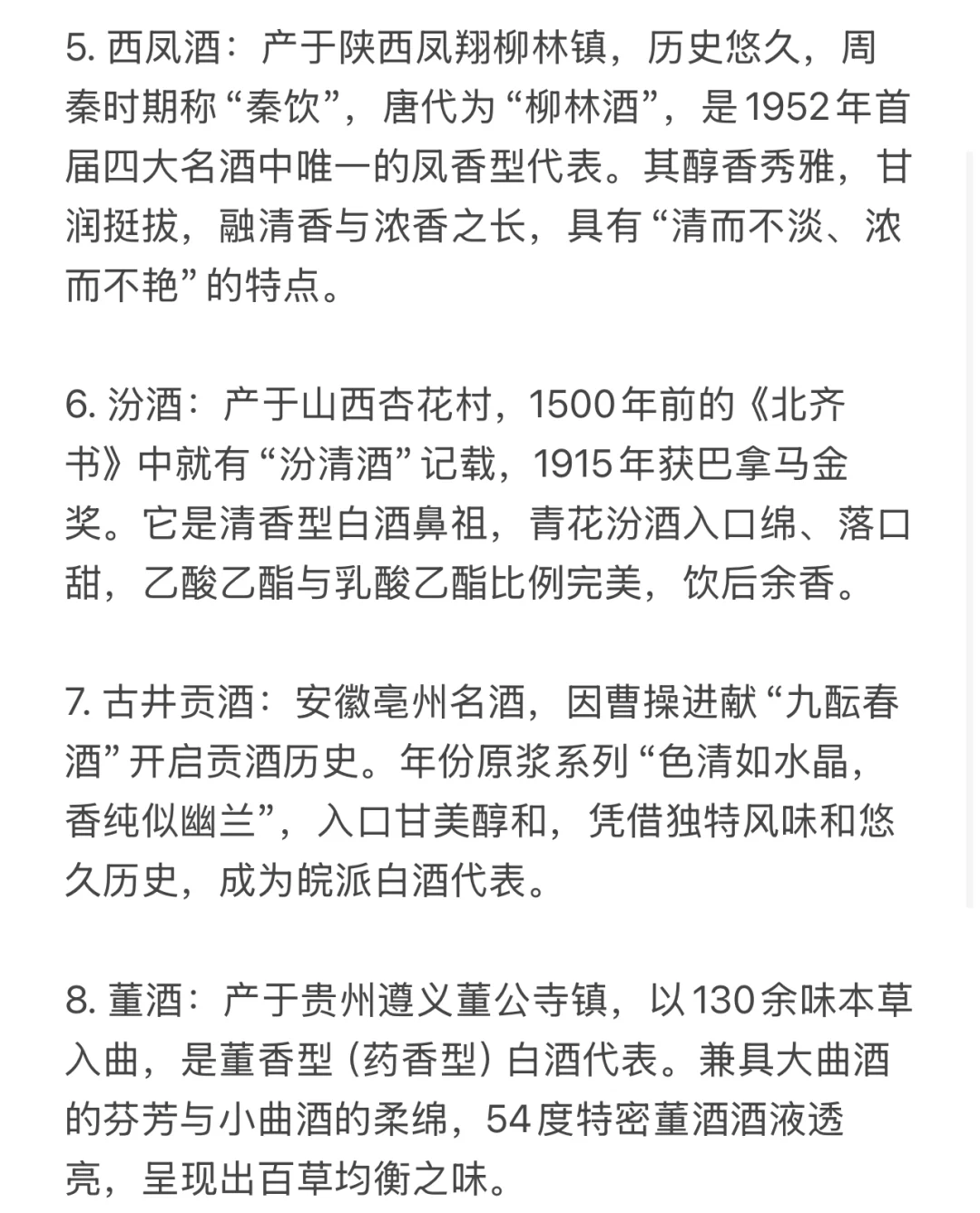 5. 西凤酒：产于陕西凤翔柳林镇，历史悠久，周秦时期称“秦饮”，唐代为“柳林酒”，是1952年首届四大名酒中唯一的凤香型代表。其醇香秀雅，甘润挺拔，融清香与浓香之长，具有“清而不淡、浓而不艳”的特点。

6. 汾酒：产于山西杏花村，1500年前的《北齐书》中就有“汾清酒”记载，1915年获巴拿马金奖。它是清香型白酒鼻祖，青花汾酒入口绵、落口甜，乙酸乙酯与乳酸乙酯比例完美，饮后余香。

7. 古井贡酒：安徽亳州名酒，因曹操进献“九酝春酒”开启贡酒历史。年份原浆系列“色清如水晶，香纯似幽兰”，入口甘美醇和，凭借独特风味和悠久历史，成为皖派白酒代表。

8. 董酒：产于贵州遵义董公寺镇，以130余味本草入曲，是董香型（药香型）白酒代表。兼具大曲酒的芬芳与小曲酒的柔绵，54度特密董酒酒液透亮，呈现出百草均衡之味。